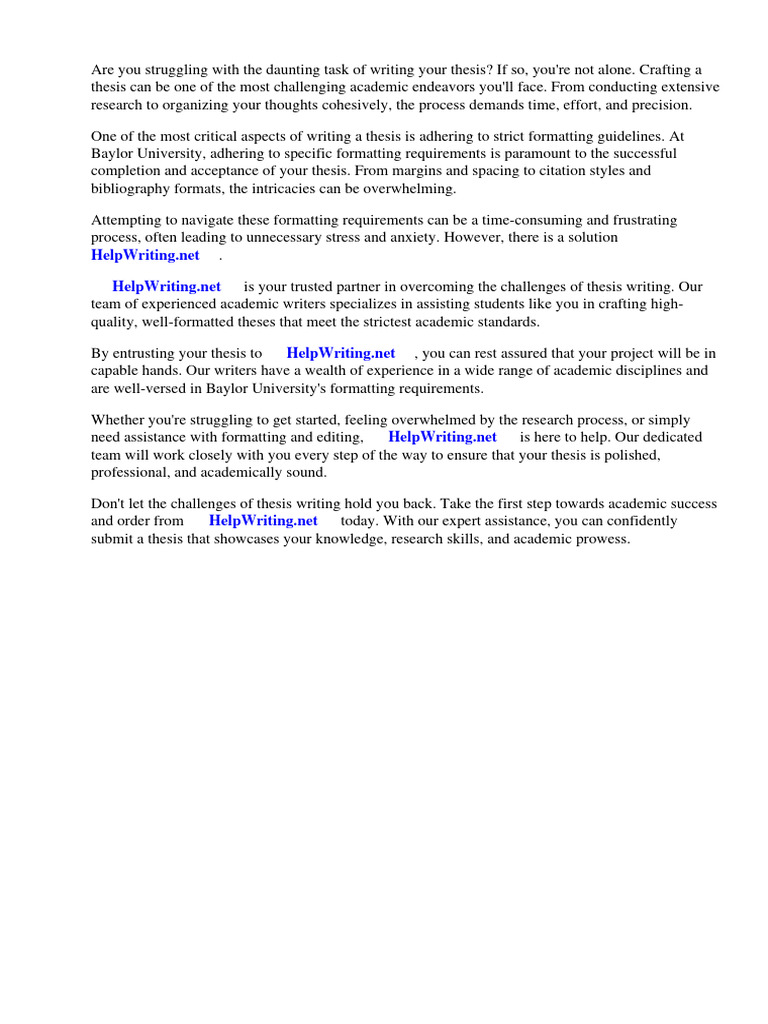 Are you struggling with the daunting task of writing your thesis? If so, you're not alone. Crafting a thesis can be one of the most challenging academic endeavors you'll face. From conducting extensive research to organizing your thoughts cohesively, the process demands time, effort, and precision.

One of the most critical aspects of writing a thesis is adhering to strict formatting guidelines. At Baylor University, adhering to specific formatting requirements is paramount to the successful completion and acceptance of your thesis. From margins and spacing to citation styles and bibliography formats, the intricacies can be overwhelming.

Attempting to navigate these formatting requirements can be a time-consuming and frustrating process, often leading to unnecessary stress and anxiety. However, there is a solution HelpWriting.net .

HelpWriting.net is your trusted partner in overcoming the challenges of thesis writing. Our team of experienced academic writers specializes in assisting students like you in crafting high-quality, well-formatted theses that meet the strictest academic standards.

By entrusting your thesis to HelpWriting.net , you can rest assured that your project will be in capable hands. Our writers have a wealth of experience in a wide range of academic disciplines and are well-versed in Baylor University's formatting requirements.

Whether you're struggling to get started, feeling overwhelmed by the research process, or simply need assistance with formatting and editing, HelpWriting.net is here to help. Our dedicated team will work closely with you every step of the way to ensure that your thesis is polished, professional, and academically sound.

Don't let the challenges of thesis writing hold you back. Take the first step towards academic success and order from HelpWriting.net today. With our expert assistance, you can confidently submit a thesis that showcases your knowledge, research skills, and academic prowess.